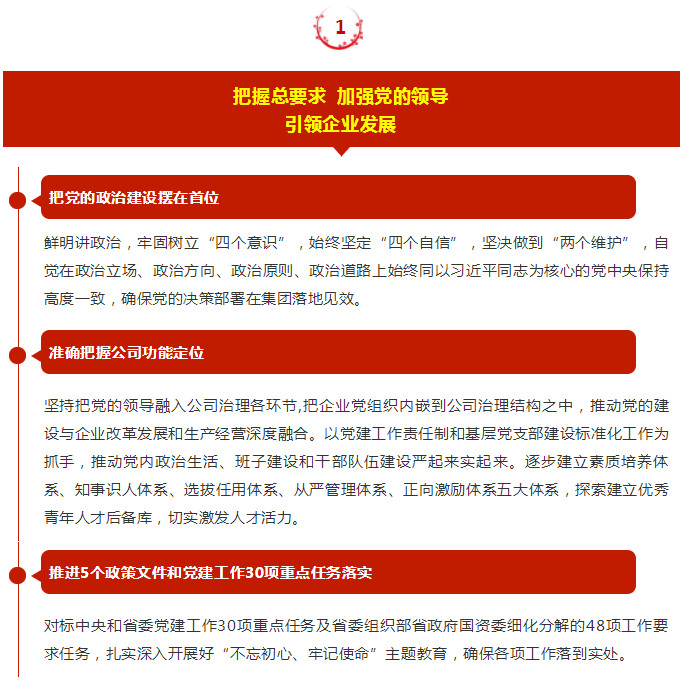 1

把握总要求 加强党的领导
引领企业发展

把党的政治建设摆在首位

鲜明讲政治，牢固树立“四个意识”，始终坚定“四个自信”，坚决做到“两个维护”，自觉在政治立场、政治方向、政治原则、政治道路上始终同以习近平同志为核心的党中央保持高度一致，确保党的决策部署在集团落地见效。

准确把握公司功能定位

坚持把党的领导融入公司治理各环节,把企业党组织内嵌到公司治理结构之中，推动党的建设与企业改革发展和生产经营深度融合。以党建工作责任制和基层党支部建设标准化工作为抓手，推动党内政治生活、班子建设和干部队伍建设严起来实起来。逐步建立素质培养体系、知事识人体系、选拔任用体系、从严管理体系、正向激励体系五大体系，探索建立优秀青年人才后备库，切实激发人才活力。

推进5个政策文件和党建工作30项重点任务落实

对标中央和省委党建工作30项重点任务及省委组织部省政府国资委细化分解的48项工作要求任务，扎实深入开展好“不忘初心、牢记使命”主题教育，确保各项工作落到实处。